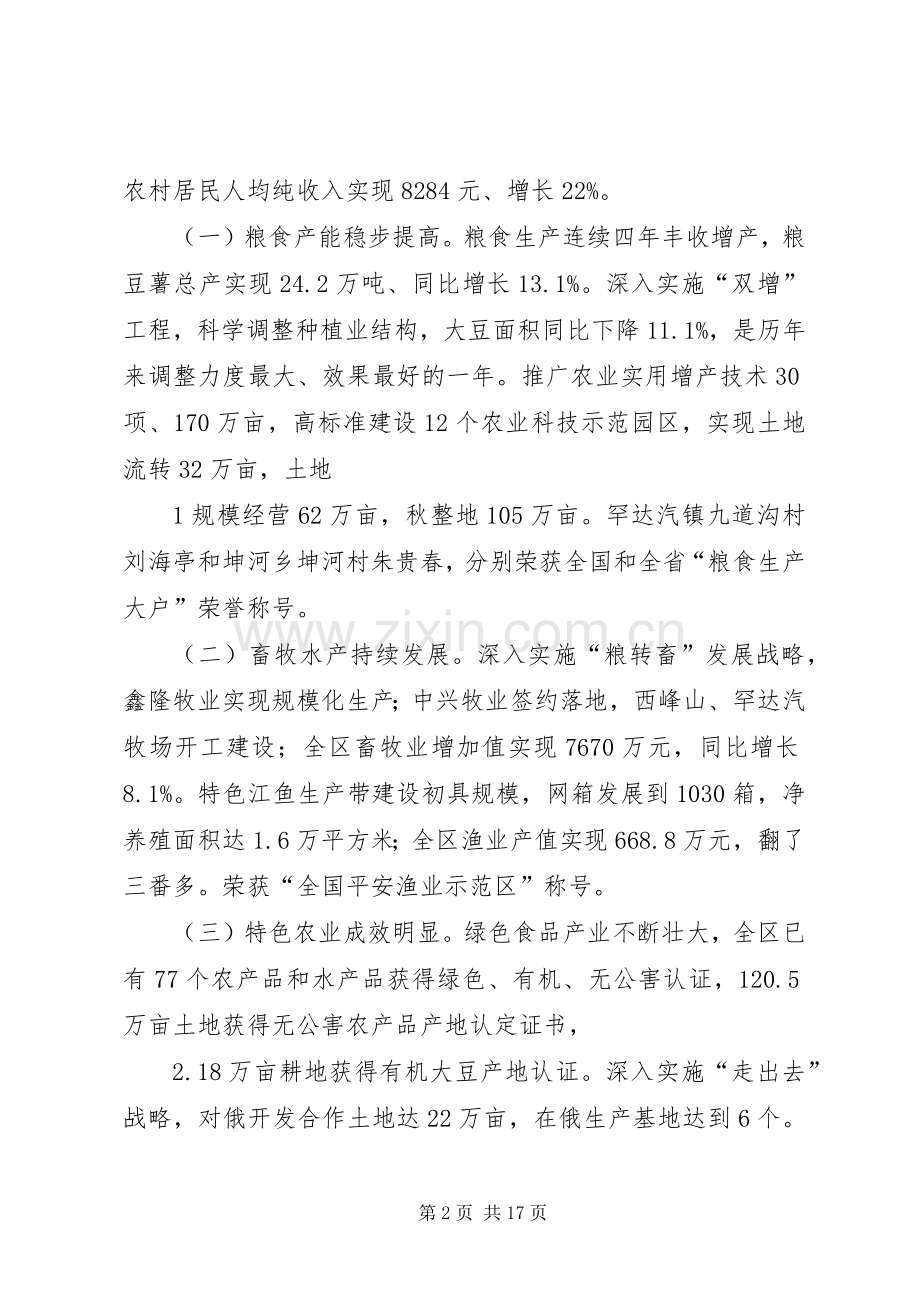 农村居民人均纯收入实现8284元、增长22%。

（一）粮食产能稳步提高。粮食生产连续四年丰收增产，粮豆薯总产实现24.2万吨、同比增长13.1%。深入实施“双增”工程，科学调整种植业结构，大豆面积同比下降11.1%，是历年来调整力度最大、效果最好的一年。推广农业实用增产技术30项、170万亩，高标准建设12个农业科技示范园区，实现土地流转32万亩，土地

1规模经营62万亩，秋整地105万亩。罕达汽镇九道沟村刘海亭和坤河乡坤河村朱贵春，分别荣获全国和全省“粮食生产大户”荣誉称号。

（二）畜牧水产持续发展。深入实施“粮转畜”发展战略，鑫隆牧业实现规模化生产；中兴牧业签约落地，西峰山、罕达汽牧场开工建设；全区畜牧业增加值实现7670万元，同比增长8.1%。特色江鱼生产带建设初具规模，网箱发展到1030箱，净养殖面积达1.6万平方米；全区渔业产值实现668.8万元，翻了三番多。荣获“全国平安渔业示范区”称号。

（三）特色农业成效明显。绿色食品产业不断壮大，全区已有77个农产品和水产品获得绿色、有机、无公害认证，120.5万亩土地获得无公害农产品产地认定证书，

2.18万亩耕地获得有机大豆产地认证。深入实施“走出去”战略，对俄开发合作土地达22万亩，在俄生产基地达到6个。

第2页 共17页

www.zixin.com.cn